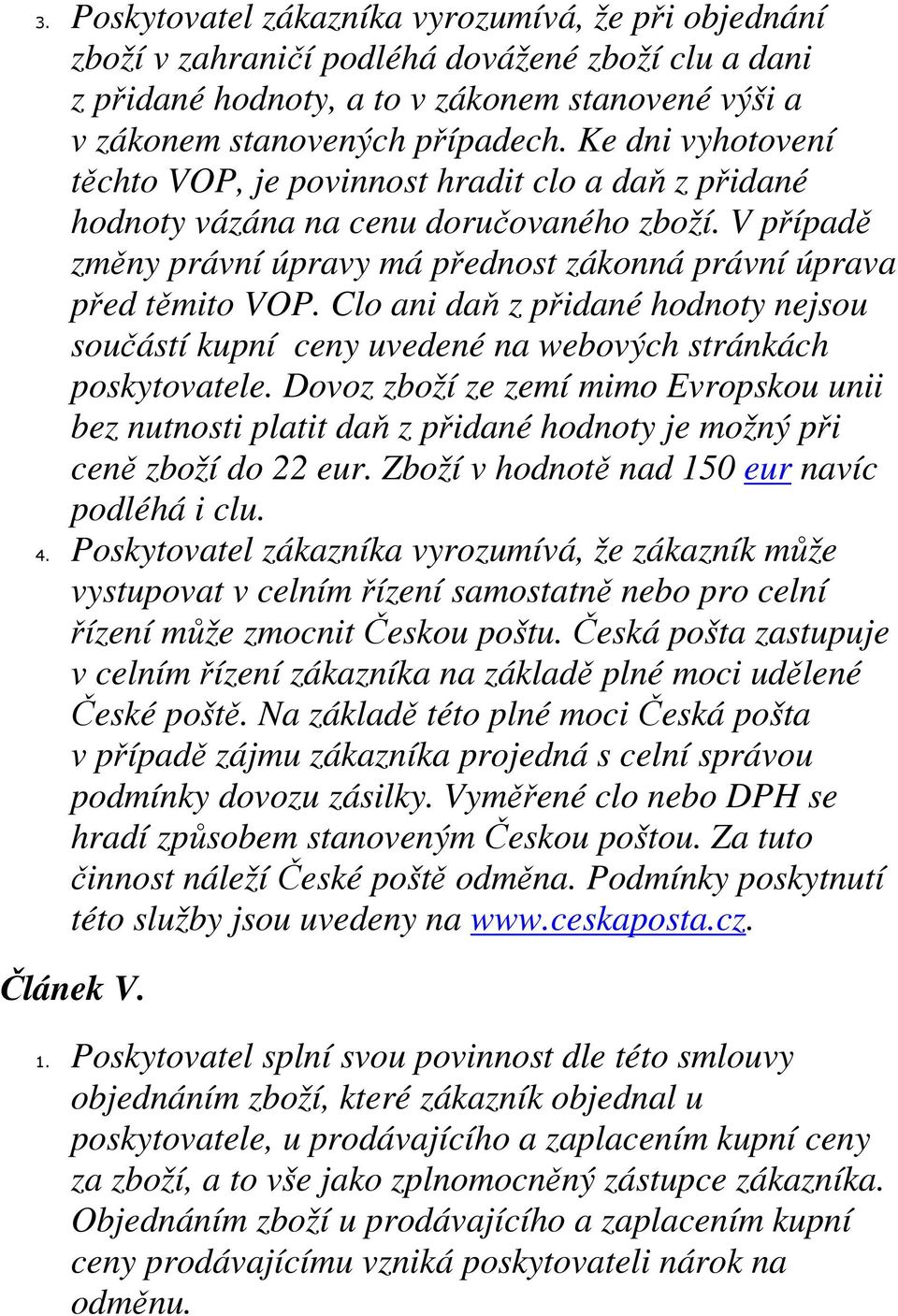 3. Poskytovatel zákazníka vyrozumívá, že při objednání zboží v zahraničí podléhá dovážené zboží clu a dani z přidané hodnoty, a to v zákonem stanovené výši a v zákonem stanovených případech. Ke dni vyhotovení těchto VOP, je povinnost hradit clo a daň z přidané hodnoty vázána na cenu doručovaného zboží. V případě změny právní úpravy má přednost zákonná právní úprava před těmito VOP. Clo ani daň z přidané hodnoty nejsou součástí kupní ceny uvedené na webových stránkách poskytovatele. Dovoz zboží ze zemí mimo Evropskou unii bez nutnosti platit daň z přidané hodnoty je možný při ceně zboží do 22 eur. Zboží v hodnotě nad 150 eur navíc podléhá i clu.

4. Poskytovatel zákazníka vyrozumívá, že zákazník může vystupovat v celním řízení samostatně nebo pro celní řízení může zmocnit Českou poštu. Česká pošta zastupuje v celním řízení zákazníka na základě plné moci udělené České poště. Na základě této plné moci Česká pošta v případě zájmu zákazníka projedná s celní správou podmínky dovozu zásilky. Vyměřené clo nebo DPH se hradí způsobem stanoveným Českou poštou. Za tuto činnost náleží České poště odměna. Podmínky poskytnutí této služby jsou uvedeny na www.ceskaposta.cz.

Článek V.

1. Poskytovatel splní svou povinnost dle této smlouvy objednáním zboží, které zákazník objednal u poskytovatele, u prodávajícího a zaplacením kupní ceny za zboží, a to vše jako zplnomocněný zástupce zákazníka. Objednáním zboží u prodávajícího a zaplacením kupní ceny prodávajícímu vzniká poskytovateli nárok na odměnu.